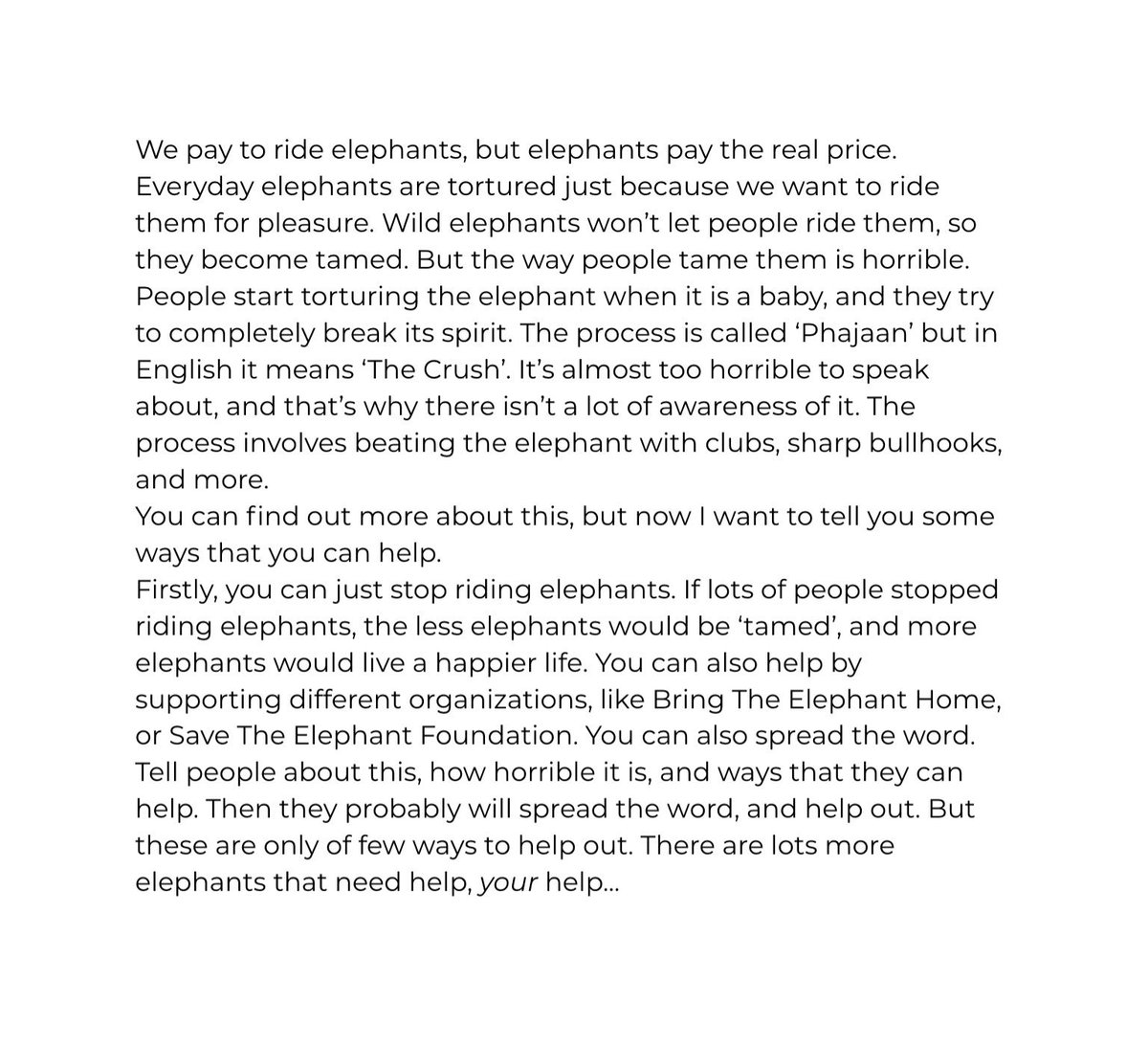 We pay to ride elephants, but elephants pay the real price. Everyday elephants are tortured just because we want to ride them for pleasure. Wild elephants won't let people ride them, so they become tamed. But the way people tame them is horrible. People start torturing the elephant when it is a baby, and they try to completely break its spirit. The process is called 'Phajaan' but in English it means 'The Crush'. It's almost too horrible to speak about, and that's why there isn't a lot of awareness of it. The process involves beating the elephant with clubs, sharp bullhooks, and more.
You can find out more about this, but now I want to tell you some ways that you can help.
Firstly, you can just stop riding elephants. If lots of people stopped riding elephants, the less elephants would be 'tamed', and more elephants would live a happier life. You can also help by supporting different organizations, like Bring The Elephant Home, or Save The Elephant Foundation. You can also spread the word. Tell people about this, how horrible it is, and ways that they can help. Then they probably will spread the word, and help out. But these are only of few ways to help out. There are lots more elephants that need help, your help...